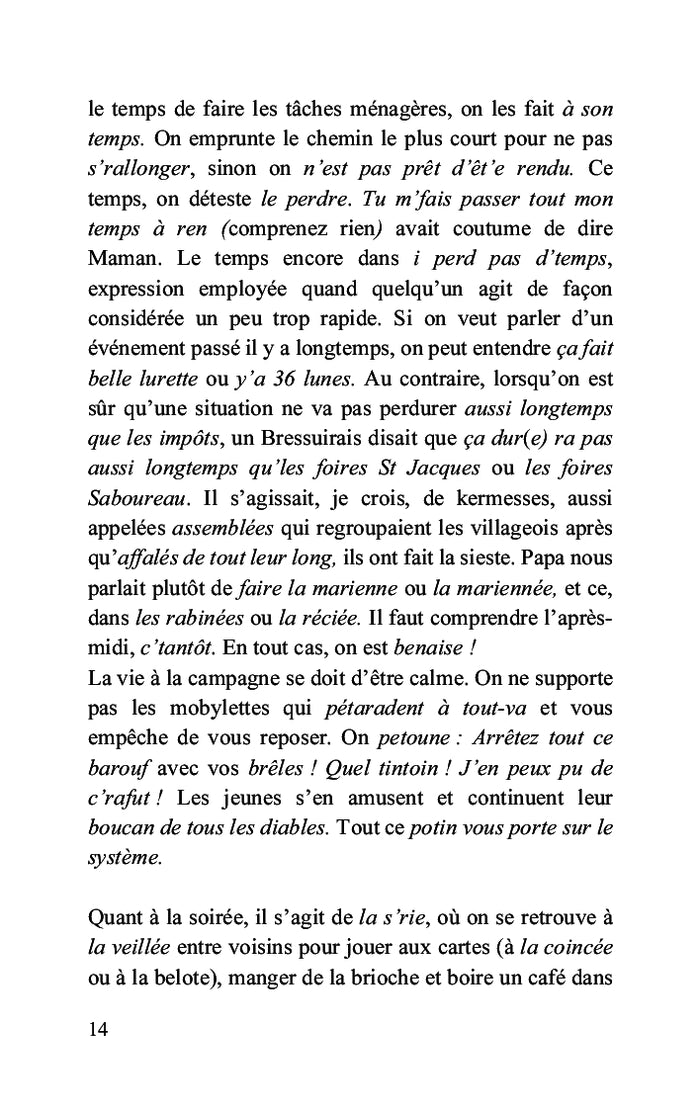 le temps de faire les tâches ménagères, on les fait à son temps. On emprunte le chemin le plus court pour ne pas s'rallonger, sinon on n'est pas prêt d'êt'e rendu. Ce temps, on déteste le perdre. Tu m'fais passer tout mon temps à ren (comprenez rien) avait coutume de dire Maman. Le temps encore dans i perd pas d'temps, expression employée quand quelqu'un agit de façon considérée un peu trop rapide. Si on veut parler d'un événement passé il y a longtemps, on peut entendre ça fait belle lurette ou y'a 36 lunes. Au contraire, lorsqu'on est sûr qu'une situation ne va pas perdurer aussi longtemps que les impôts, un Bressuirais disait que ça dur(e) ra pas aussi longtemps qu'les foires St Jacques ou les foires Saboureau. Il s'agissait, je crois, de kermesses, aussi appelées assemblées qui regroupaient les villageois après qu'affalés de tout leur long, ils ont fait la sieste. Papa nous parlait plutôt de faire la marienne ou la mariennée, et ce, dans les rabinées ou la réciée. Il faut comprendre l'après-midi, c'tantôt. En tout cas, on est benaise !
La vie à la campagne se doit d'être calme. On ne supporte pas les mobylettes qui pétaradent à tout-va et vous empêche de vous reposer. On petoune : Arrêtez tout ce barouf avec vos brêles ! Quel tintoin ! J'en peux pu de c'rafut ! Les jeunes s'en amusent et continuent leur boucan de tous les diables. Tout ce potin vous porte sur le système.

Quant à la soirée, il s'agit de la s'rie, où on se retrouve à la veillée entre voisins pour jouer aux cartes (à la coincée ou à la belote), manger de la brioche et boire un café dans

14